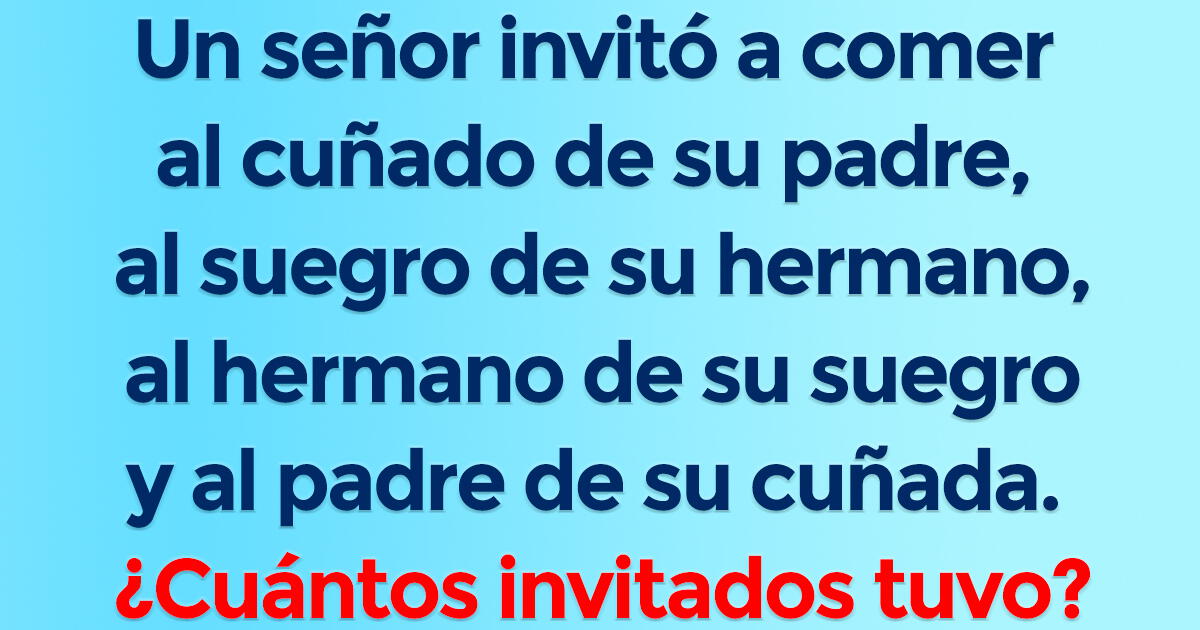 Un señor invitó a comer al cuñado de su padre, al suegro de su hermano, al hermano de su suegro y al padre de su cuñada.

¿Cuántos invitados tuvo?